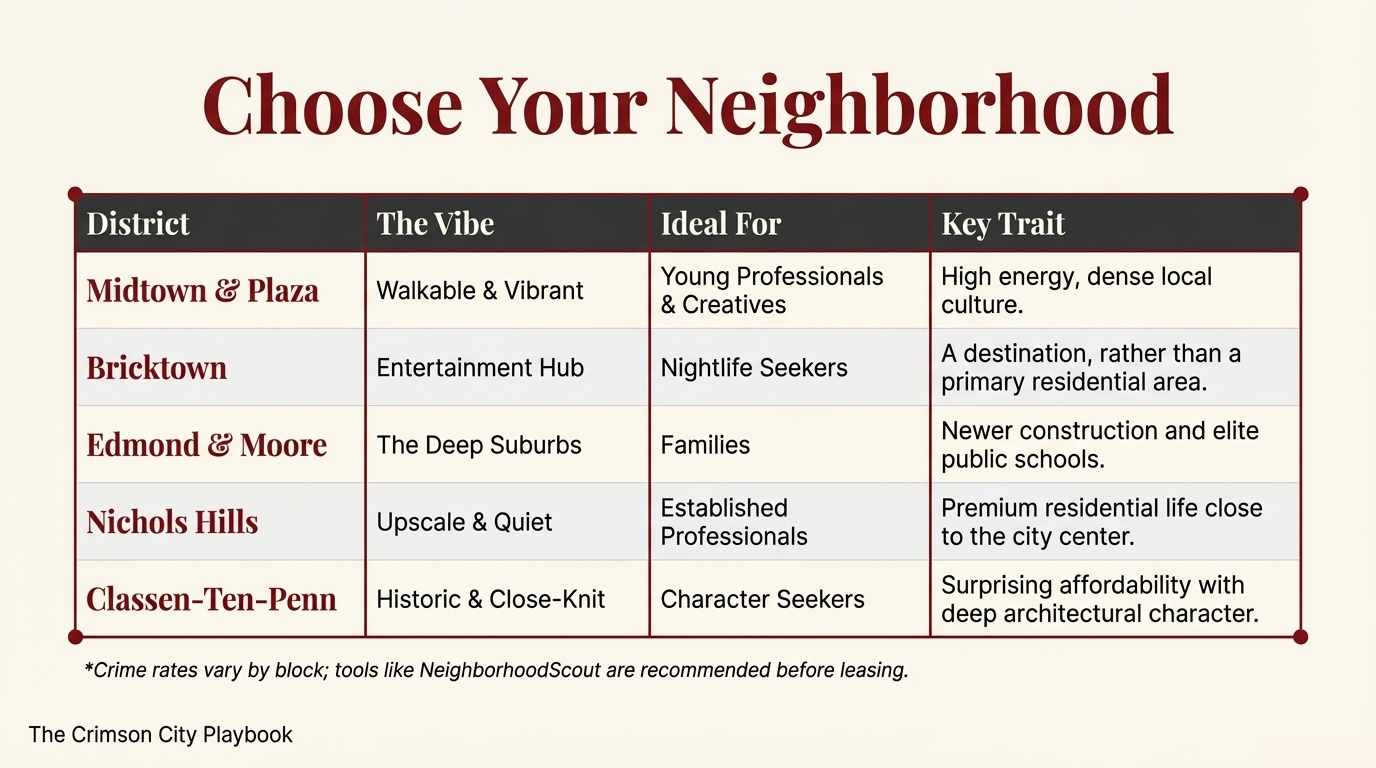 Choose Your Neighborhood

| District | The Vibe | Ideal For | Key Trait |
|---|---|---|---|
| Midtown & Plaza | Walkable & Vibrant | Young Professionals & Creatives | High energy, dense local culture. |
| Bricktown | Entertainment Hub | Nightlife Seekers | A destination, rather than a primary residential area. |
| Edmond & Moore | The Deep Suburbs | Families | Newer construction and elite public schools. |
| Nichols Hills | Upscale & Quiet | Established Professionals | Premium residential life close to the city center. |
| Classen-Ten-Penn | Historic & Close-Knit | Character Seekers | Surprising affordability with deep architectural character. |

*Crime rates vary by block; tools like NeighborhoodScout are recommended before leasing.

The Crimson City Playbook